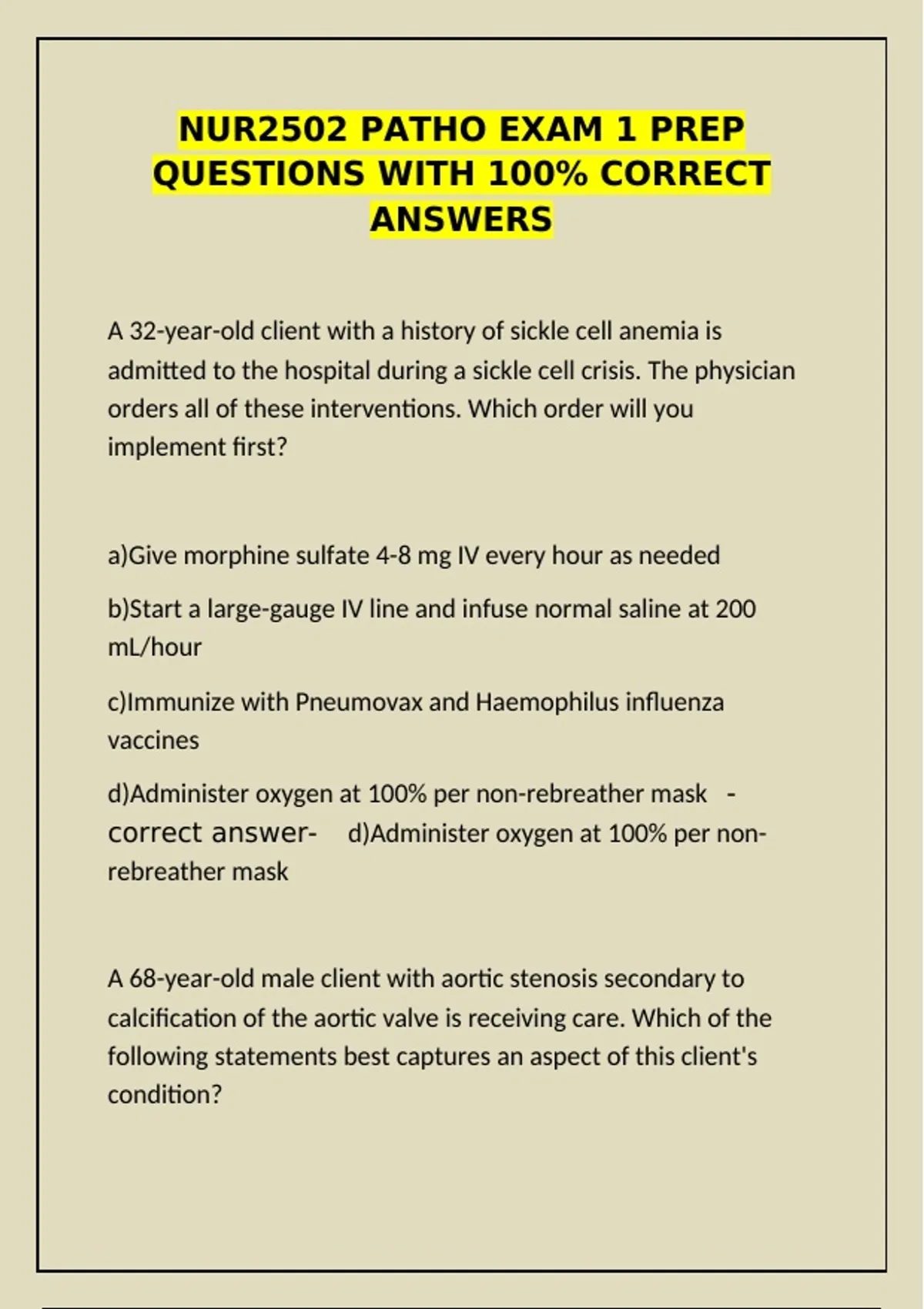 NUR2502 PATHO EXAM 1 PREP QUESTIONS WITH 100% CORRECT ANSWERS

A 32-year-old client with a history of sickle cell anemia is admitted to the hospital during a sickle cell crisis. The physician orders all of these interventions. Which order will you implement first?

a)Give morphine sulfate 4-8 mg IV every hour as needed

b)Start a large-gauge IV line and infuse normal saline at 200 mL/hour

c)Immunize with Pneumovax and Haemophilus influenza vaccines

d)Administer oxygen at 100% per non-rebreather mask - correct answer- d)Administer oxygen at 100% per non-rebreather mask

A 68-year-old male client with aortic stenosis secondary to calcification of the aortic valve is receiving care. Which of the following statements best captures an aspect of this client's condition?